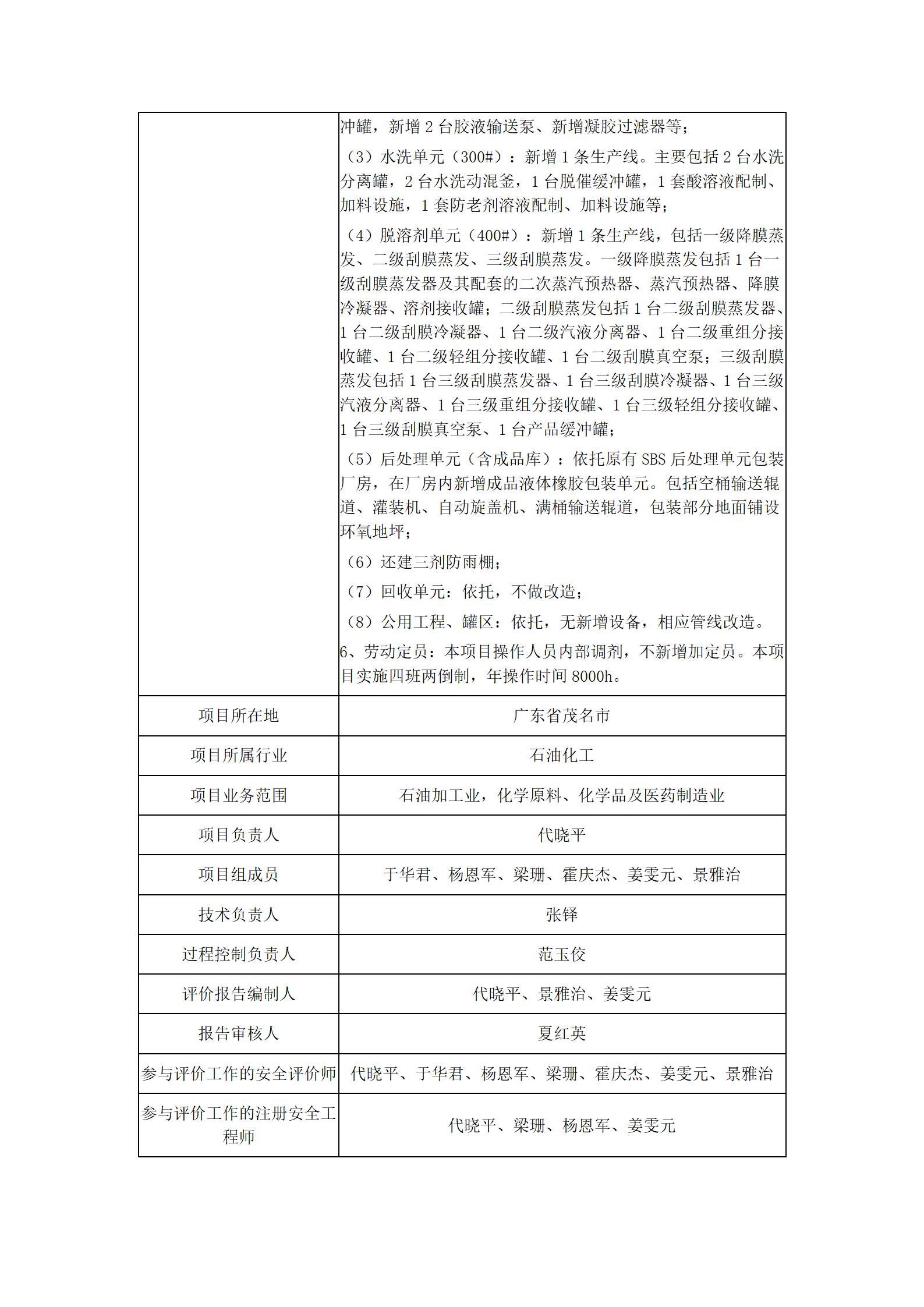 | | 冲罐，新增 2 台胶液输送泵、新增凝胶过滤器等；<br>（3）水洗单元（300#）：新增 1 条生产线。主要包括 2 台水洗分离罐，2 台水洗动混釜，1 台脱催缓冲罐，1 套酸溶液配制、加料设施，1 套防老剂溶液配制、加料设施等；<br>（4）脱溶剂单元（400#）：新增 1 条生产线，包括一级降膜蒸发、二级刮膜蒸发、三级刮膜蒸发。一级降膜蒸发包括 1 台一级刮膜蒸发器及其配套的二次蒸汽预热器、蒸汽预热器、降膜冷凝器、溶剂接收罐；二级刮膜蒸发包括 1 台二级刮膜蒸发器、1 台二级刮膜冷凝器、1 台二级汽液分离器、1 台二级重组分接收罐、1 台二级轻组分接收罐、1 台二级刮膜真空泵；三级刮膜蒸发包括 1 台三级刮膜蒸发器、1 台三级刮膜冷凝器、1 台三级汽液分离器、1 台三级重组分接收罐、1 台三级轻组分接收罐、1 台三级刮膜真空泵、1 台产品缓冲罐；<br>（5）后处理单元（含成品库）：依托原有 SBS 后处理单元包装厂房，在厂房内新增成品液体橡胶包装单元。包括空桶输送辊道、灌装机、自动旋盖机、满桶输送辊道，包装部分地面铺设环氧地坪；<br>（6）还建三剂防雨棚；<br>（7）回收单元：依托，不做改造；<br>（8）公用工程、罐区：依托，无新增设备，相应管线改造。<br>6、劳动定员：本项目操作人员内部调剂，不新增加定员。本项目实施四班两倒制，年操作时间 8000h。 |
|---|---|
| 项目所在地 | 广东省茂名市 |
| 项目所属行业 | 石油化工 |
| 项目业务范围 | 石油加工业，化学原料、化学品及医药制造业 |
| 项目负责人 | 代晓平 |
| 项目组成员 | 于华君、杨恩军、梁珊、霍庆杰、姜雯元、景雅治 |
| 技术负责人 | 张铎 |
| 过程控制负责人 | 范玉佼 |
| 评价报告编制人 | 代晓平、景雅治、姜雯元 |
| 报告审核人 | 夏红英 |
| 参与评价工作的安全评价师 | 代晓平、于华君、杨恩军、梁珊、霍庆杰、姜雯元、景雅治 |
| 参与评价工作的注册安全工程师 | 代晓平、梁珊、杨恩军、姜雯元 |